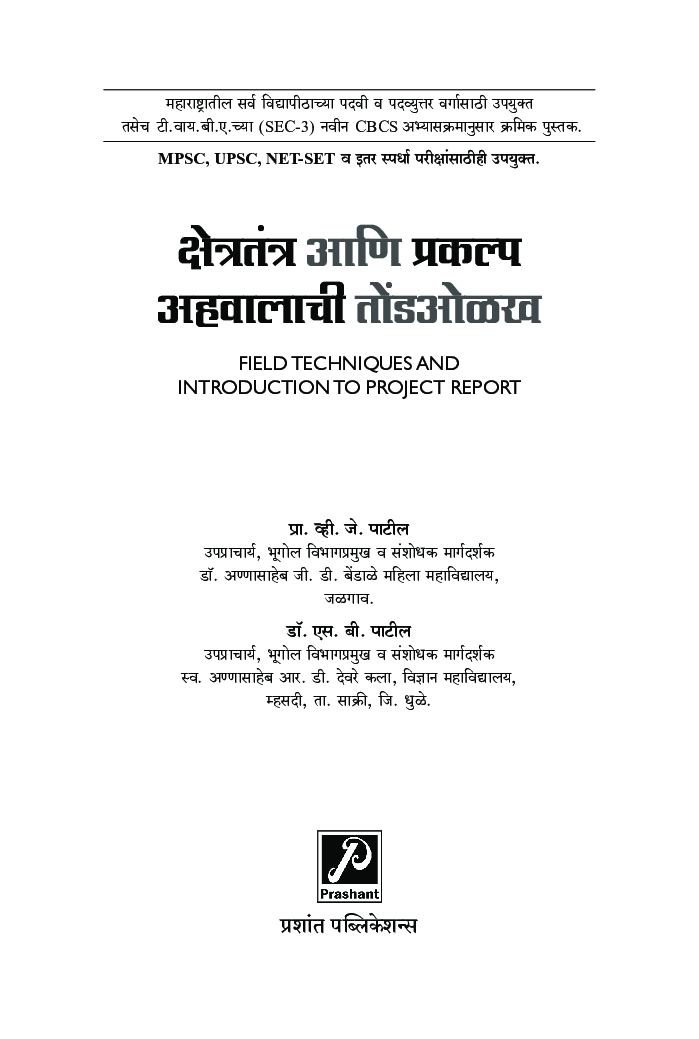 महाराष्ट्रातील सर्व विद्यापीठाच्या पदवी व पदव्युत्तर वर्गासाठी उपयुक्त तसेच टी.वाय.बी.ए.च्या (SEC-3) नवीन CBCS अभ्यासक्रमानुसार क्रमिक पुस्तक.

MPSC, UPSC, NET-SET व इतर स्पर्धा परीक्षांसाठीही उपयुक्त.

क्षेत्रतंत्र आणि प्रकल्प अहवालाची तोंडओळख

FIELD TECHNIQUES AND INTRODUCTION TO PROJECT REPORT

प्रा. व्ही. जे. पाटील
उपप्राचार्य, भूगोल विभागप्रमुख व संशोधक मार्गदर्शक
डॉ. अण्णासाहेब जी. डी. बेंडाळे महिला महाविद्यालय,
जळगाव.

डॉ. एस. बी. पाटील
उपप्राचार्य, भूगोल विभागप्रमुख व संशोधक मार्गदर्शक
स्व. अण्णासाहेब आर. डी. देवरे कला, विज्ञान महाविद्यालय,
म्हसदी, ता. साक्री, जि. धुळे.

P
Prashant

प्रशांत पब्लिकेशन्स